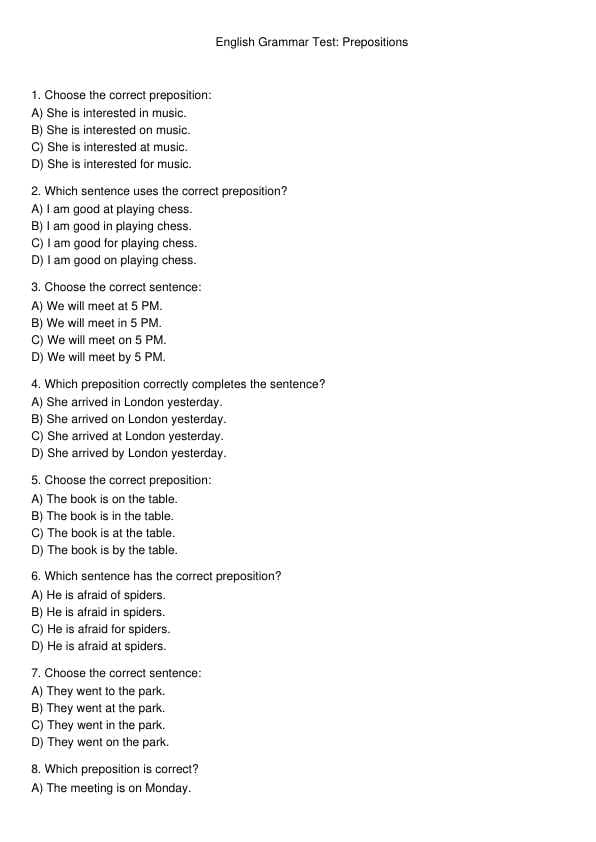 English Grammar Test: Prepositions

1. Choose the correct preposition:
A) She is interested in music.
B) She is interested on music.
C) She is interested at music.
D) She is interested for music.

2. Which sentence uses the correct preposition?
A) I am good at playing chess.
B) I am good in playing chess.
C) I am good for playing chess.
D) I am good on playing chess.

3. Choose the correct sentence:
A) We will meet at 5 PM.
B) We will meet in 5 PM.
C) We will meet on 5 PM.
D) We will meet by 5 PM.

4. Which preposition correctly completes the sentence?
A) She arrived in London yesterday.
B) She arrived on London yesterday.
C) She arrived at London yesterday.
D) She arrived by London yesterday.

5. Choose the correct preposition:
A) The book is on the table.
B) The book is in the table.
C) The book is at the table.
D) The book is by the table.

6. Which sentence has the correct preposition?
A) He is afraid of spiders.
B) He is afraid in spiders.
C) He is afraid for spiders.
D) He is afraid at spiders.

7. Choose the correct sentence:
A) They went to the park.
B) They went at the park.
C) They went in the park.
D) They went on the park.

8. Which preposition is correct?
A) The meeting is on Monday.